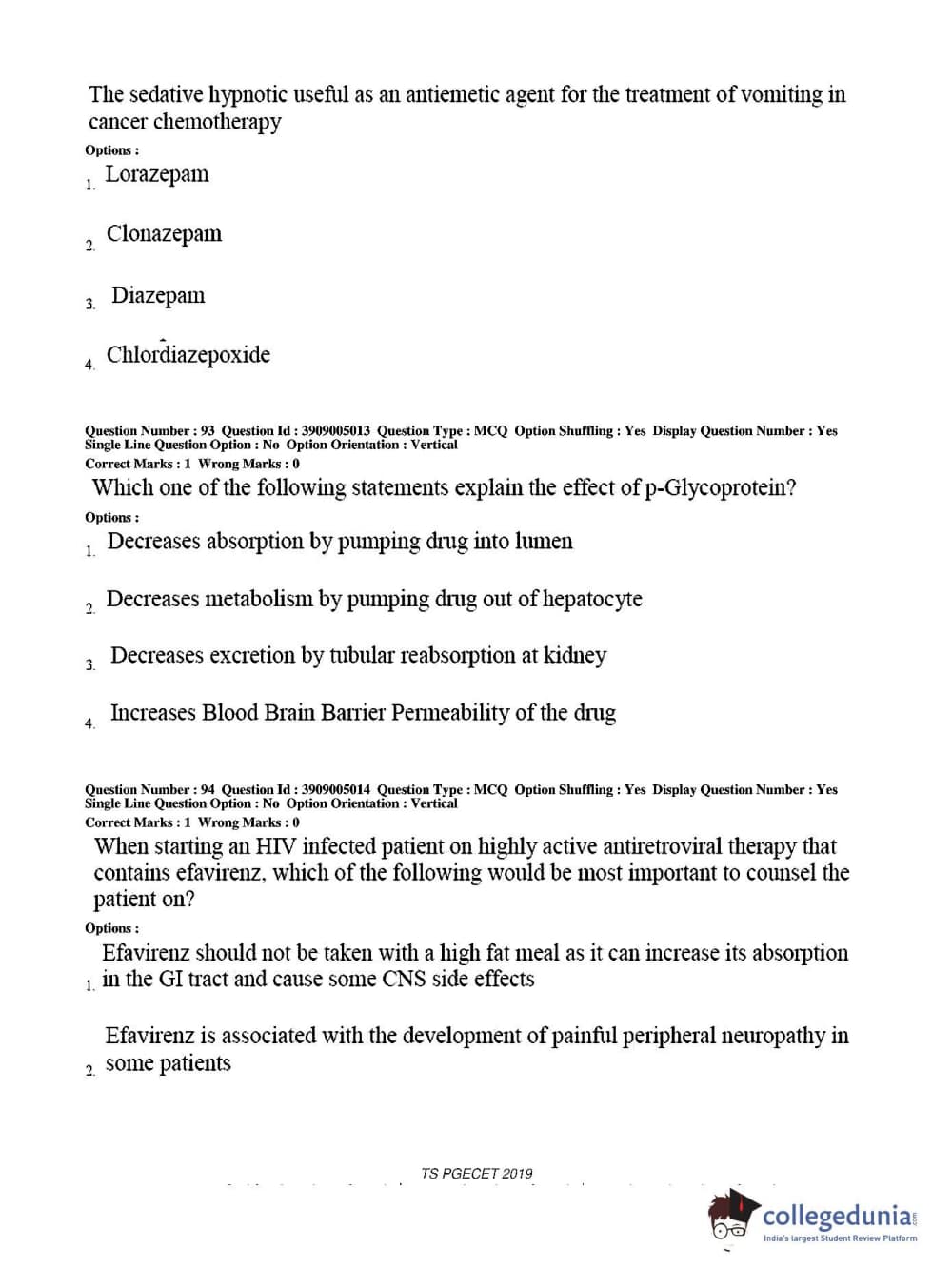 The sedative hypnotic useful as an antiemetic agent for the treatment of vomiting in cancer chemotherapy

Options :

1. Lorazepam

2. Clonazepam

3. Diazepam

4. Chlordiazepoxide

Question Number : 93 Question Id : 3909005013 Question Type : MCQ Option Shuffling : Yes Display Question Number : Yes Single Line Question Option : No Option Orientation : Vertical
Correct Marks : 1 Wrong Marks : 0

Which one of the following statements explain the effect of p-Glycoprotein?

Options :

1. Decreases absorption by pumping drug into lumen

2. Decreases metabolism by pumping drug out of hepatocyte

3. Decreases excretion by tubular reabsorption at kidney

4. Increases Blood Brain Barrier Permeability of the drug

Question Number : 94 Question Id : 3909005014 Question Type : MCQ Option Shuffling : Yes Display Question Number : Yes Single Line Question Option : No Option Orientation : Vertical
Correct Marks : 1 Wrong Marks : 0

When starting an HIV infected patient on highly active antiretroviral therapy that contains efavirenz, which of the following would be most important to counsel the patient on?

Options :

1. Efavirenz should not be taken with a high fat meal as it can increase its absorption in the GI tract and cause some CNS side effects

2. Efavirenz is associated with the development of painful peripheral neuropathy in some patients

TS PGECET 2019

collegedunia.com
India's largest Student Review Platform